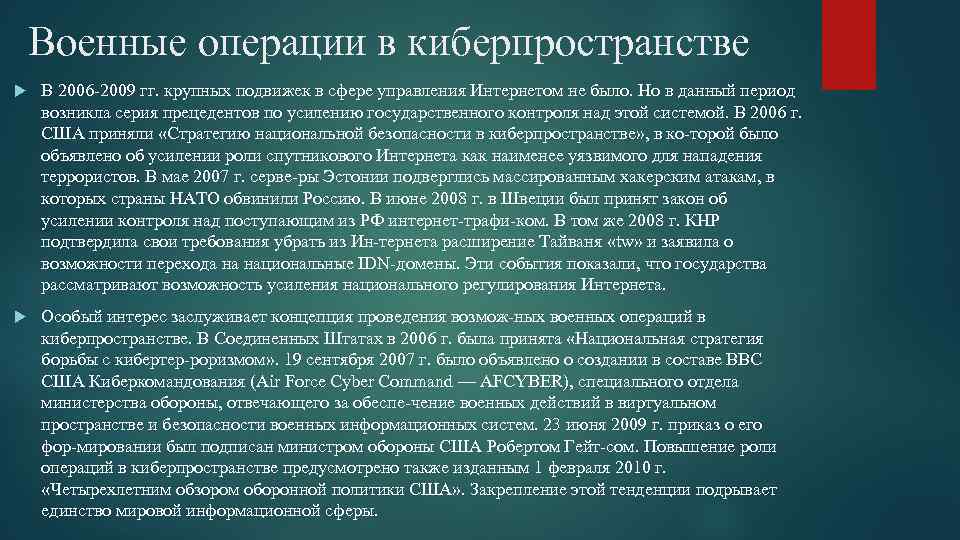 Военные операции в киберпространстве

В 2006-2009 гг. крупных подвижек в сфере управления Интернетом не было. Но в данный период возникла серия прецедентов по усилению государственного контроля над этой системой. В 2006 г. США приняли «Стратегию национальной безопасности в киберпространстве», в ко-торой было объявлено об усилении роли спутникового Интернета как наименее уязвимого для нападения террористов. В мае 2007 г. серве-ры Эстонии подверглись массированным хакерским атакам, в которых страны НАТО обвинили Россию. В июне 2008 г. в Швеции был принят закон об усилении контроля над поступающим из РФ интернет-трафи-ком. В том же 2008 г. КНР подтвердила свои требования убрать из Ин-тернета расширение Тайваня «tw» и заявила о возможности перехода на национальные IDN-домены. Эти события показали, что государства рассматривают возможность усиления национального регулирования Интернета.

Особый интерес заслуживает концепция проведения возмож-ных военных операций в киберпространстве. В Соединенных Штатах в 2006 г. была принята «Национальная стратегия борьбы с кибертер-роризмом». 19 сентября 2007 г. было объявлено о создании в составе ВВС США Киберкомандования (Air Force Cyber Command — AFCYBER), специального отдела министерства обороны, отвечающего за обеспе-чение военных действий в виртуальном пространстве и безопасности военных информационных систем. 23 июня 2009 г. приказ о его фор-мировании был подписан министром обороны США Робертом Гейт-сом. Повышение роли операций в киберпространстве предусмотрено также изданным 1 февраля 2010 г. «Четырехлетним обзором оборонной политики США». Закрепление этой тенденции подрывает единство мировой информационной сферы.